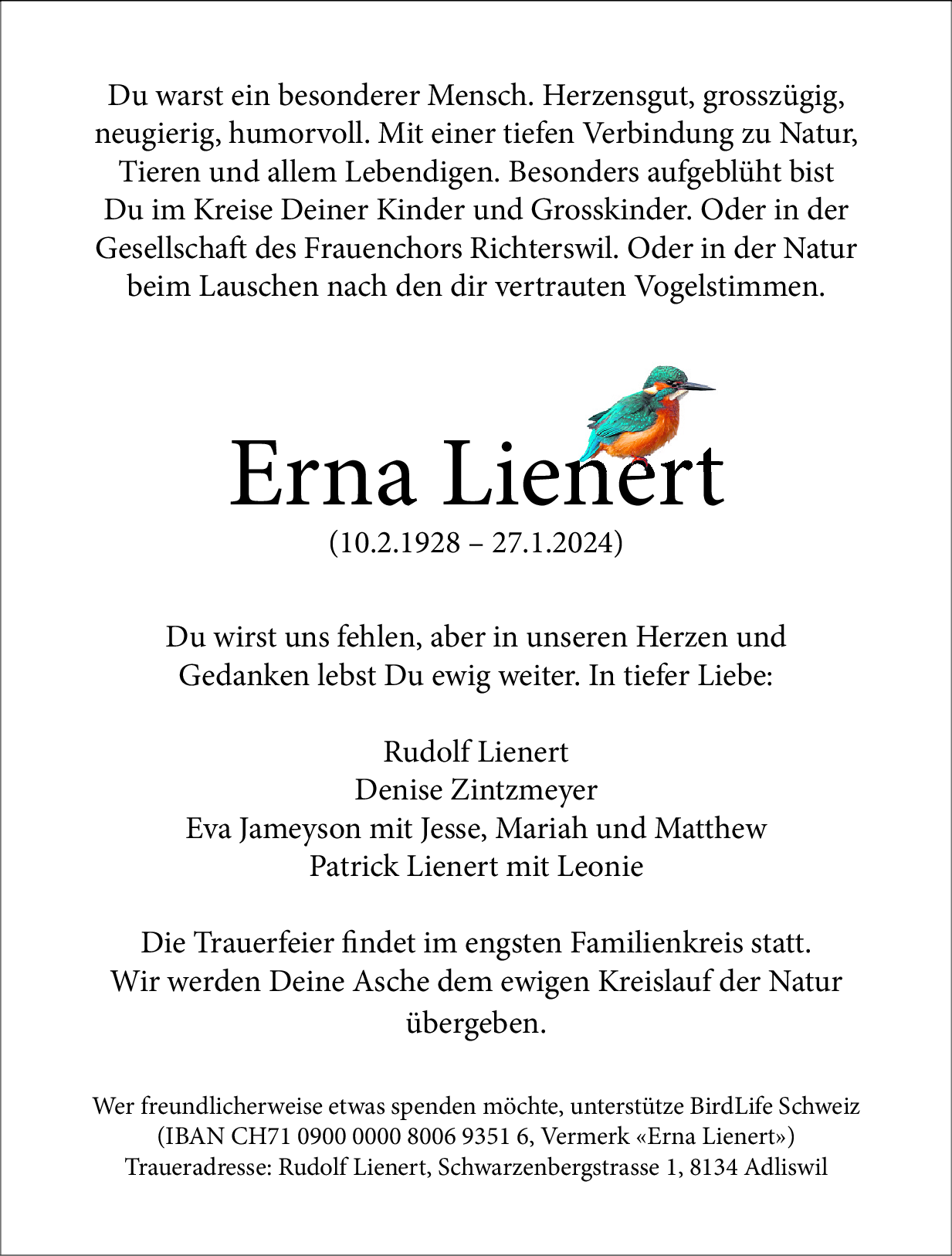 Du warst ein besonderer Mensch. Herzensgut, grosszügig, neugierig, humorvoll. Mit einer tiefen Verbindung zu Natur, Tieren und allem Lebendigen. Besonders aufgeblüht bist Du im Kreise Deiner Kinder und Grosskinder. Oder in der Gesellschaft des Frauenchors Richterswil. Oder in der Natur beim Lauschen nach den dir vertrauten Vogelstimmen.

Erna Lienert

(10.2.1928 – 27.1.2024)

Du wirst uns fehlen, aber in unseren Herzen und Gedanken lebst Du ewig weiter. In tiefer Liebe:

Rudolf Lienert
Denise Zintzmeyer
Eva Jameyson mit Jesse, Mariah und Matthew
Patrick Lienert mit Leonie

Die Trauerfeier findet im engsten Familienkreis statt. Wir werden Deine Asche dem ewigen Kreislauf der Natur übergeben.

Wer freundlicherweise etwas spenden möchte, unterstütze BirdLife Schweiz (IBAN CH71 0900 0000 8006 9351 6, Vermerk «Erna Lienert»)
Traueradresse: Rudolf Lienert, Schwarzenbergstrasse 1, 8134 Adliswil